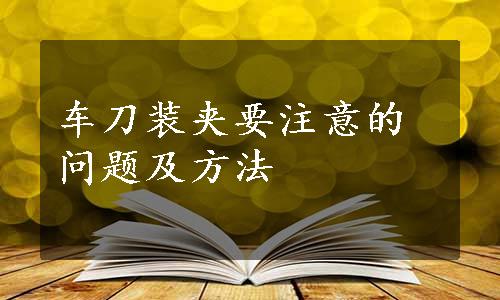 车刀装夹要注意的问题及方法